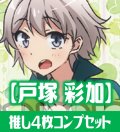 【戸塚 彩加】
推し4枚コンプセット